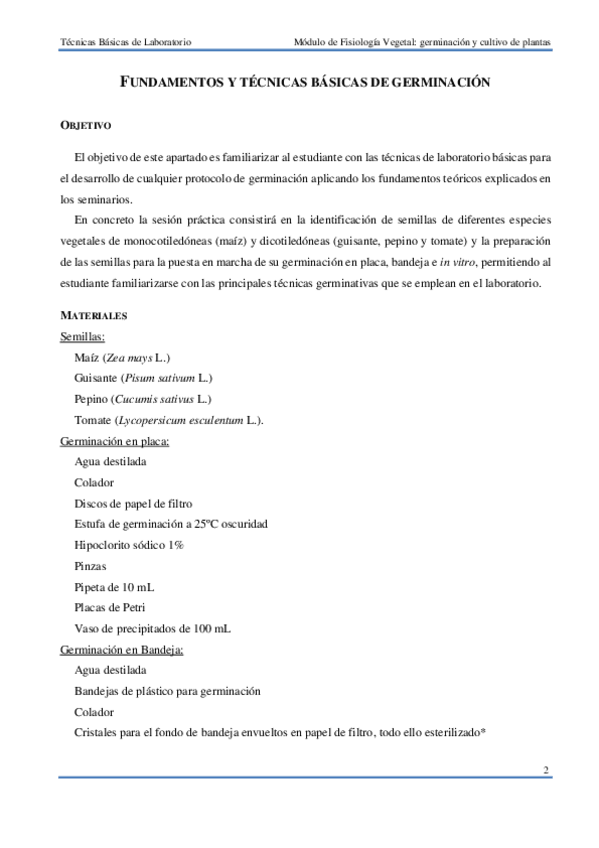 Técnicas Básicas de Laboratorio Módulo de Fisiología Vegetal: germinación y cultivo de plantas

FUNDAMENTOS Y TÉCNICAS BÁSICAS DE GERMINACIÓN

OBJETIVO

El objetivo de este apartado es familiarizar al estudiante con las técnicas de laboratorio básicas para el desarrollo de cualquier protocolo de germinación aplicando los fundamentos teóricos explicados en los seminarios.

En concreto la sesión práctica consistirá en la identificación de semillas de diferentes especies vegetales de monocotiledóneas (maíz) y dicotiledóneas (guisante, pepino y tomate) y la preparación de las semillas para la puesta en marcha de su germinación en placa, bandeja e in vitro, permitiendo al estudiante familiarizarse con las principales técnicas germinativas que se emplean en el laboratorio.

MATERIALES

Semillas:

Maíz (Zea mays L.)

Guisante (Pisum sativum L.)

Pepino (Cucumis sativus L.)

Tomate (Lycopersicum esculentum L.).

Germinación en placa:

Agua destilada

Colador

Discos de papel de filtro

Estufa de germinación a 25ºC oscuridad

Hipoclorito sódico 1%

Pinzas

Pipeta de 10 mL

Placas de Petri

Vaso de precipitados de 100 mL

Germinación en Bandeja:

Agua destilada

Bandejas de plástico para germinación

Colador

Cristales para el fondo de bandeja envueltos en papel de filtro, todo ello esterilizado*

2